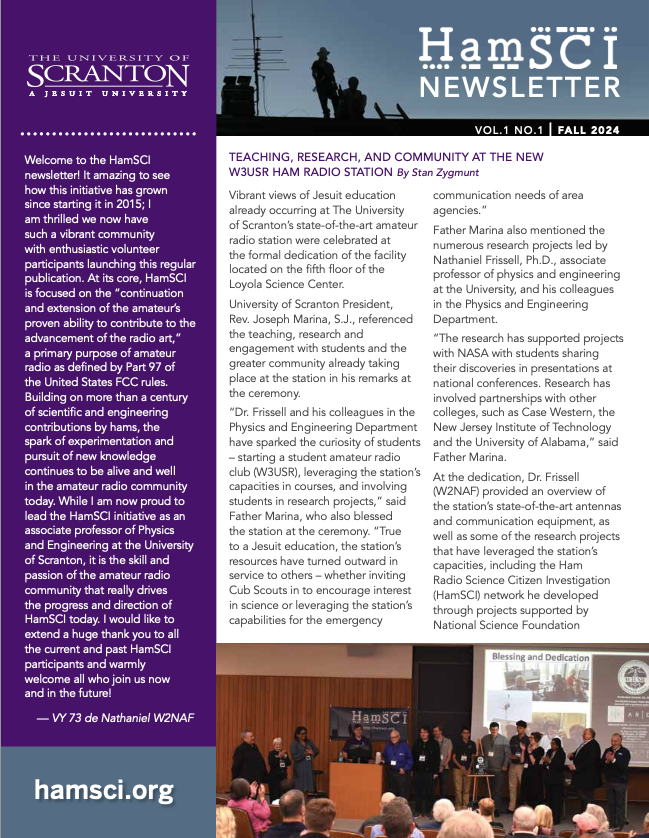 THE UNIVERSITY OF
SCRANTON
A JESUIT UNIVERSITY

Welcome to the HamSCI newsletter! It amazing to see how this initiative has grown since starting it in 2015; I am thrilled we now have such a vibrant community with enthusiastic volunteer participants launching this regular publication. At its core, HamSCI is focused on the "continuation and extension of the amateur's proven ability to contribute to the advancement of the radio art," a primary purpose of amateur radio as defined by Part 97 of the United States FCC rules. Building on more than a century of scientific and engineering contributions by hams, the spark of experimentation and pursuit of new knowledge continues to be alive and well in the amateur radio community today. While I am now proud to lead the HamSCI initiative as an associate professor of Physics and Engineering at the University of Scranton, it is the skill and passion of the amateur radio community that really drives the progress and direction of HamSCI today. I would like to extend a huge thank you to all the current and past HamSCI participants and warmly welcome all who join us now and in the future!

— VY 73 de Nathaniel W2NAF

hamsci.org

HamSCI
NEWSLETTER

VOL.1 NO.1 | FALL 2024

TEACHING, RESEARCH, AND COMMUNITY AT THE NEW W3USR HAM RADIO STATION By Stan Zygmunt

Vibrant views of Jesuit education already occurring at The University of Scranton's state-of-the-art amateur radio station were celebrated at the formal dedication of the facility located on the fifth floor of the Loyola Science Center.

University of Scranton President, Rev. Joseph Marina, S.J., referenced the teaching, research and engagement with students and the greater community already taking place at the station in his remarks at the ceremony.

"Dr. Frissell and his colleagues in the Physics and Engineering Department have sparked the curiosity of students – starting a student amateur radio club (W3USR), leveraging the station's capacities in courses, and involving students in research projects," said Father Marina, who also blessed the station at the ceremony. "True to a Jesuit education, the station's resources have turned outward in service to others – whether inviting Cub Scouts in to encourage interest in science or leveraging the station's capabilities for the emergency communication needs of area agencies."

Father Marina also mentioned the numerous research projects led by Nathaniel Frissell, Ph.D., associate professor of physics and engineering at the University, and his colleagues in the Physics and Engineering Department.

"The research has supported projects with NASA with students sharing their discoveries in presentations at national conferences. Research has involved partnerships with other colleges, such as Case Western, the New Jersey Institute of Technology and the University of Alabama," said Father Marina.

At the dedication, Dr. Frissell (W2NAF) provided an overview of the station's state-of-the-art antennas and communication equipment, as well as some of the research projects that have leveraged the station's capacities, including the Ham Radio Science Citizen Investigation (HamSCI) network he developed through projects supported by National Science Foundation

Blessing and Dedication

HamSCI